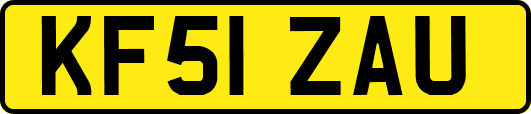 KF51 ZAU